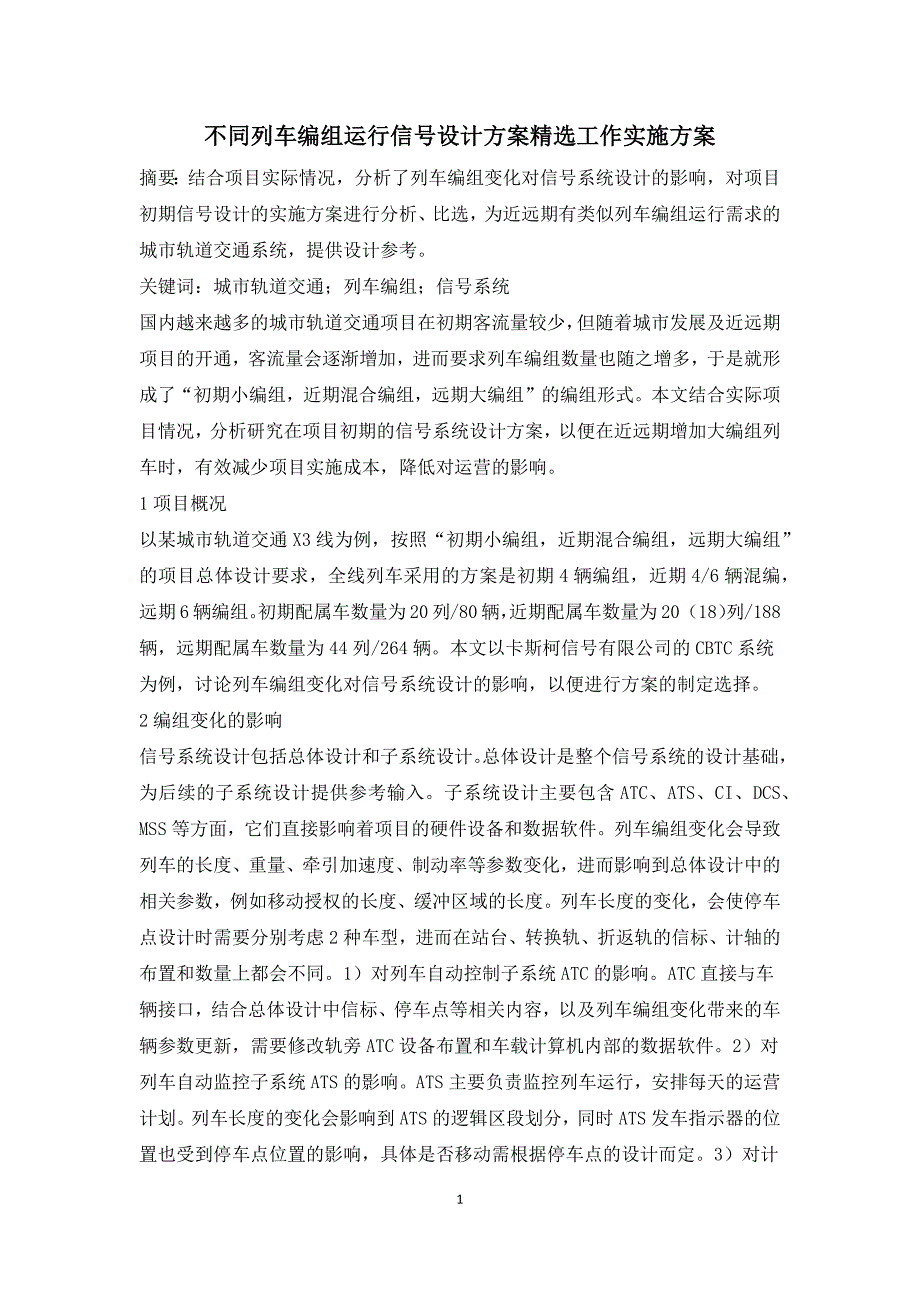 不同列车编组运行信号设计方案精选工作实施方案

摘要：结合项目实际情况，分析了列车编组变化对信号系统设计的影响，对项目初期信号设计的实施方案进行分析、比选，为近远期有类似列车编组运行需求的城市轨道交通系统，提供设计参考。

关键词：城市轨道交通；列车编组；信号系统

国内越来越多的城市轨道交通项目在初期客流量较少，但随着城市发展及近远期项目的开通，客流量会逐渐增加，进而要求列车编组数量也随之增多，于是就形成了“初期小编组，近期混合编组，远期大编组”的编组形式。本文结合实际项目情况，分析研究在项目初期的信号系统设计方案，以便在近远期增加大编组列车时，有效减少项目实施成本，降低对运营的影响。

1 项目概况

以某城市轨道交通 X3 线为例，按照“初期小编组，近期混合编组，远期大编组”的项目总体设计要求，全线列车采用的方案是初期 4 辆编组，近期 4/6 辆混编，远期 6 辆编组。初期配属车数量为 20 列/80 辆，近期配属车数量为 20（18）列/188 辆，远期配属车数量为 44 列/264 辆。本文以卡斯柯信号有限公司的 CBTC 系统为例，讨论列车编组变化对信号系统设计的影响，以便进行方案的制定选择。

2 编组变化的影响

信号系统设计包括总体设计和子系统设计。总体设计是整个信号系统的设计基础，为后续的子系统设计提供参考输入。子系统设计主要包含 ATC、ATS、CI、DCS、MSS 等方面，它们直接影响着项目的硬件设备和数据软件。列车编组变化会导致列车的长度、重量、牵引加速度、制动率等参数变化，进而影响到总体设计中的相关参数，例如移动授权的长度、缓冲区域的长度。列车长度的变化，会使停车点设计时需要分别考虑 2 种车型，进而在站台、转换轨、折返轨的信标、计轴的布置和数量上都会不同。1）对列车自动控制子系统 ATC 的影响。ATC 直接与车辆接口，结合总体设计中信标、停车点等相关内容，以及列车编组变化带来的车辆参数更新，需要修改轨旁 ATC 设备布置和车载计算机内部的数据软件。2）对列车自动监控子系统 ATS 的影响。ATS 主要负责监控列车运行，安排每天的运营计划。列车长度的变化会影响到 ATS 的逻辑区段划分，同时 ATS 发车指示器的位置也受到停车点位置的影响，具体是否移动需根据停车点的设计而定。3）对计

1